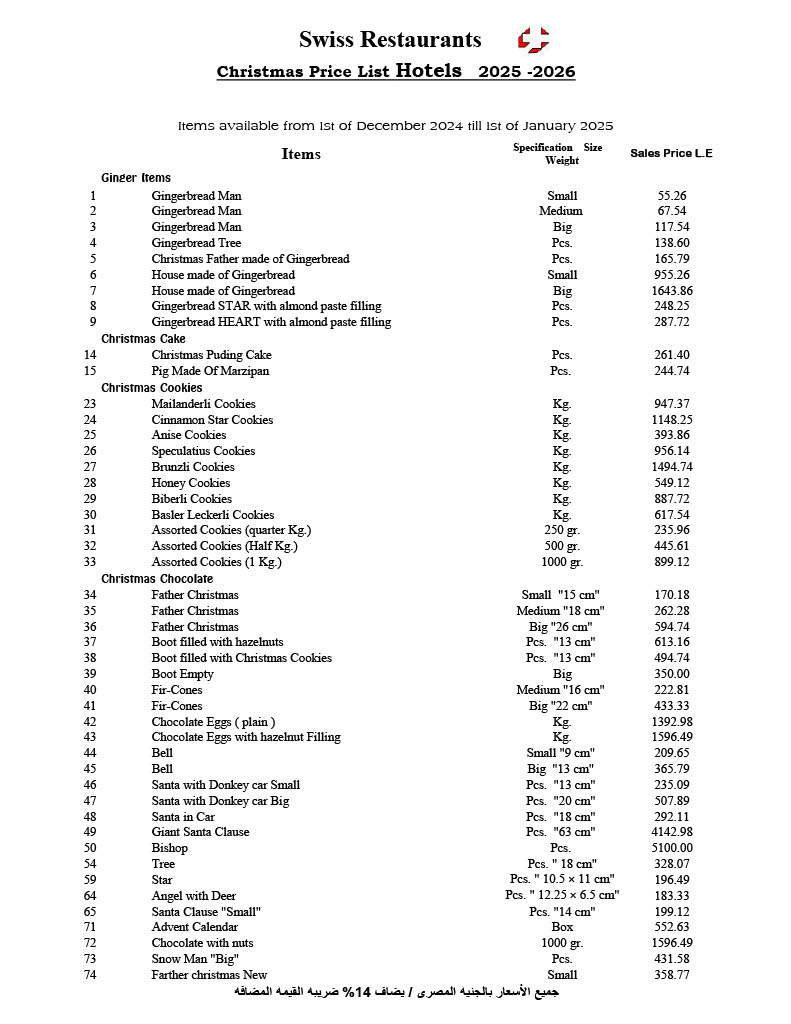 Swiss Restaurants

Christmas Price List Hotels 2025 -2026

Items available from 1st of December 2024 till 1st of January 2025

| | Items | Specification Size Weight | Sales Price L.E |
|---|---|---|---|
| | Ginger Items | | |
| 1 | Gingerbread Man | Small | 55.26 |
| 2 | Gingerbread Man | Medium | 67.54 |
| 3 | Gingerbread Man | Big | 117.54 |
| 4 | Gingerbread Tree | Pcs. | 138.60 |
| 5 | Christmas Father made of Gingerbread | Pcs. | 165.79 |
| 6 | House made of Gingerbread | Small | 955.26 |
| 7 | House made of Gingerbread | Big | 1643.86 |
| 8 | Gingerbread STAR with almond paste filling | Pcs. | 248.25 |
| 9 | Gingerbread HEART with almond paste filling | Pcs. | 287.72 |
| | Christmas Cake | | |
| 14 | Christmas Puding Cake | Pcs. | 261.40 |
| 15 | Pig Made Of Marzipan | Pcs. | 244.74 |
| | Christmas Cookies | | |
| 23 | Mailanderli Cookies | Kg. | 947.37 |
| 24 | Cinnamon Star Cookies | Kg. | 1148.25 |
| 25 | Anise Cookies | Kg. | 393.86 |
| 26 | Speculatius Cookies | Kg. | 956.14 |
| 27 | Brunzli Cookies | Kg. | 1494.74 |
| 28 | Honey Cookies | Kg. | 549.12 |
| 29 | Biberli Cookies | Kg. | 887.72 |
| 30 | Basler Leckerli Cookies | Kg. | 617.54 |
| 31 | Assorted Cookies (quarter Kg.) | 250 gr. | 235.96 |
| 32 | Assorted Cookies (Half Kg.) | 500 gr. | 445.61 |
| 33 | Assorted Cookies (1 Kg.) | 1000 gr. | 899.12 |
| | Christmas Chocolate | | |
| 34 | Father Christmas | Small "15 cm" | 170.18 |
| 35 | Father Christmas | Medium "18 cm" | 262.28 |
| 36 | Father Christmas | Big "26 cm" | 594.74 |
| 37 | Boot filled with hazelnuts | Pcs. "13 cm" | 613.16 |
| 38 | Boot filled with Christmas Cookies | Pcs. "13 cm" | 494.74 |
| 39 | Boot Empty | Big | 350.00 |
| 40 | Fir-Cones | Medium "16 cm" | 222.81 |
| 41 | Fir-Cones | Big "22 cm" | 433.33 |
| 42 | Chocolate Eggs ( plain ) | Kg. | 1392.98 |
| 43 | Chocolate Eggs with hazelnut Filling | Kg. | 1596.49 |
| 44 | Bell | Small "9 cm" | 209.65 |
| 45 | Bell | Big "13 cm" | 365.79 |
| 46 | Santa with Donkey car Small | Pcs. "13 cm" | 235.09 |
| 47 | Santa with Donkey car Big | Pcs. "20 cm" | 507.89 |
| 48 | Santa in Car | Pcs. "18 cm" | 292.11 |
| 49 | Giant Santa Clause | Pcs. "63 cm" | 4142.98 |
| 50 | Bishop | Pcs. | 5100.00 |
| 54 | Tree | Pcs. " 18 cm" | 328.07 |
| 59 | Star | Pcs. " 10.5 × 11 cm" | 196.49 |
| 64 | Angel with Deer | Pcs. " 12.25 × 6.5 cm" | 183.33 |
| 65 | Santa Clause "Small" | Pcs. "14 cm" | 199.12 |
| 71 | Advent Calendar | Box | 552.63 |
| 72 | Chocolate with nuts | 1000 gr. | 1596.49 |
| 73 | Snow Man "Big" | Pcs. | 431.58 |
| 74 | Farther christmas New | Small | 358.77 |

جميع الأسعار بالجنيه المصرى / يضاف 14% ضريبه القيمه المضافه